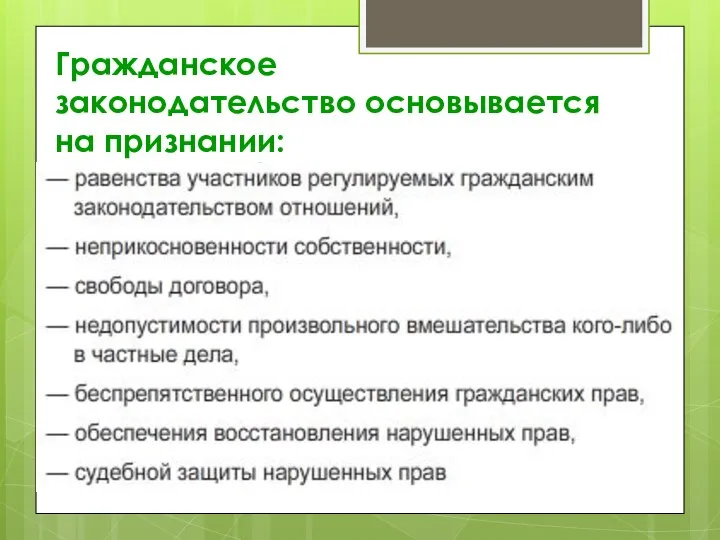 Гражданское законодательство основывается на признании:

— равенства участников регулируемых гражданским законодательством отношений,

— неприкосновенности собственности,

— свободы договора,

— недопустимости произвольного вмешательства кого-либо в частные дела,

— беспрепятственного осуществления гражданских прав,

— обеспечения восстановления нарушенных прав,

— судебной защиты нарушенных прав